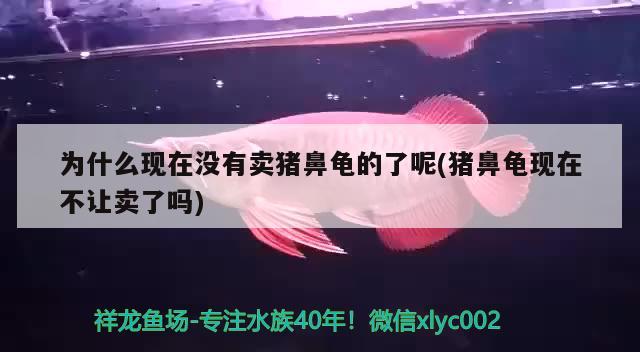 为什么现在没有卖猪鼻龟的了呢(猪鼻龟现在不让卖了吗)

祥龙鱼场-专注水族40年！微信xlyc002